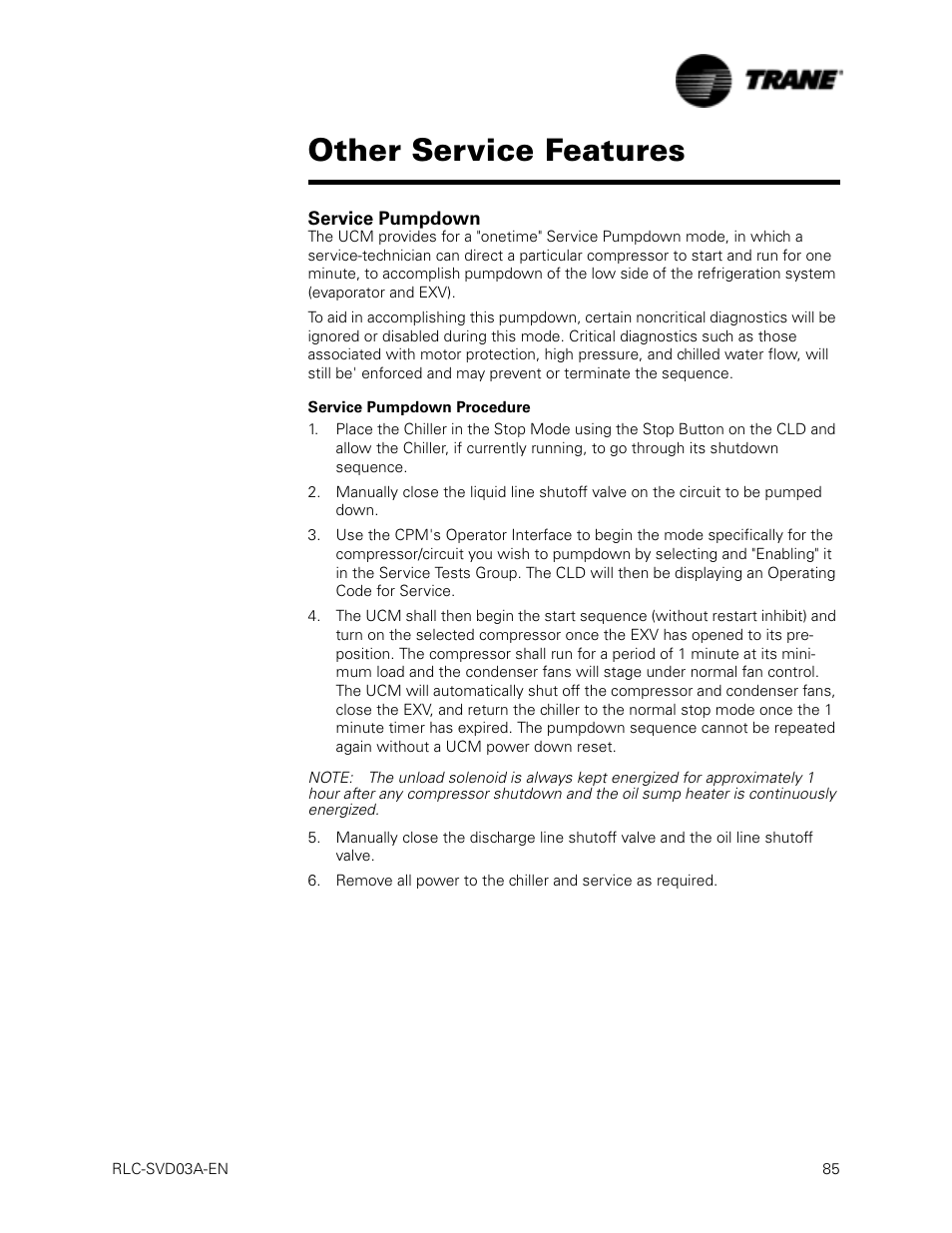 TRANE®

Other Service Features

Service Pumpdown

The UCM provides for a "onetime" Service Pumpdown mode, in which a service-technician can direct a particular compressor to start and run for one minute, to accomplish pumpdown of the low side of the refrigeration system (evaporator and EXV).

To aid in accomplishing this pumpdown, certain noncritical diagnostics will be ignored or disabled during this mode. Critical diagnostics such as those associated with motor protection, high pressure, and chilled water flow, will still be' enforced and may prevent or terminate the sequence.

Service Pumpdown Procedure

1. Place the Chiller in the Stop Mode using the Stop Button on the CLD and allow the Chiller, if currently running, to go through its shutdown sequence.

2. Manually close the liquid line shutoff valve on the circuit to be pumped down.

3. Use the CPM's Operator Interface to begin the mode specifically for the compressor/circuit you wish to pumpdown by selecting and "Enabling" it in the Service Tests Group. The CLD will then be displaying an Operating Code for Service.

4. The UCM shall then begin the start sequence (without restart inhibit) and turn on the selected compressor once the EXV has opened to its preposition. The compressor shall run for a period of 1 minute at its minimum load and the condenser fans will stage under normal fan control. The UCM will automatically shut off the compressor and condenser fans, close the EXV, and return the chiller to the normal stop mode once the 1 minute timer has expired. The pumpdown sequence cannot be repeated again without a UCM power down reset.

NOTE: The unload solenoid is always kept energized for approximately 1 hour after any compressor shutdown and the oil sump heater is continuously energized.

5. Manually close the discharge line shutoff valve and the oil line shutoff valve.

6. Remove all power to the chiller and service as required.

RLC-SVD03A-EN

85